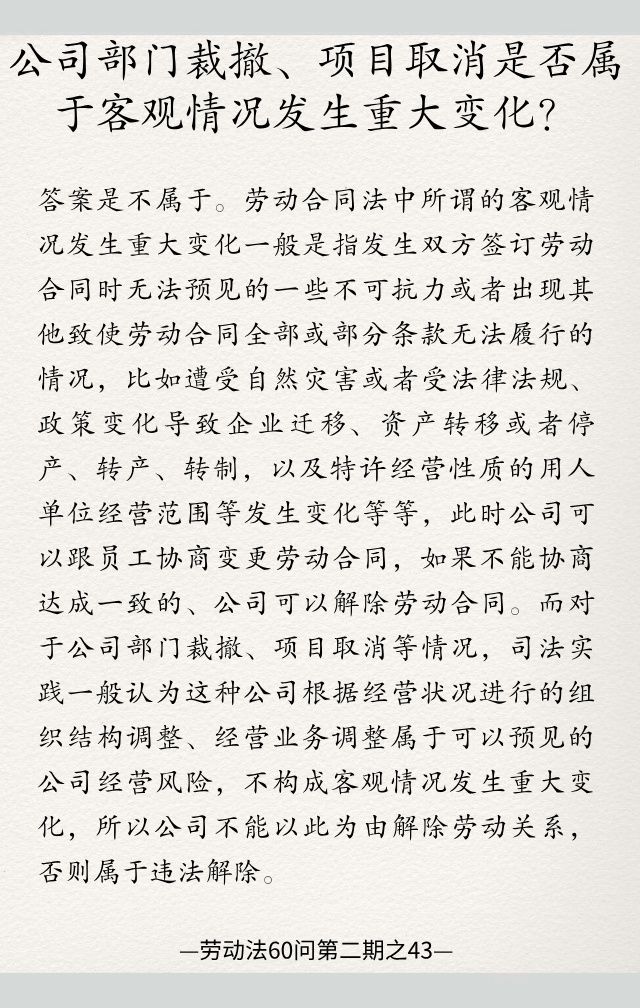 公司部门裁撤、项目取消是否属于客观情况发生重大变化？

答案是不属于。劳动合同法中所谓的客观情况发生重大变化一般是指发生双方签订劳动合同时无法预见的一些不可抗力或者出现其他致使劳动合同全部或部分条款无法履行的情况，比如遭受自然灾害或者受法律法规、政策变化导致企业迁移、资产转移或者停产、转产、转制，以及特许经营性质的用人单位经营范围等发生变化等等，此时公司可以跟员工协商变更劳动合同，如果不能协商达成一致的、公司可以解除劳动合同。而对于公司部门裁撤、项目取消等情况，司法实践一般认为这种公司根据经营状况进行的组织结构调整、经营业务调整属于可以预见的公司经营风险，不构成客观情况发生重大变化，所以公司不能以此为由解除劳动关系，否则属于违法解除。

—劳动法60问第二期之43—